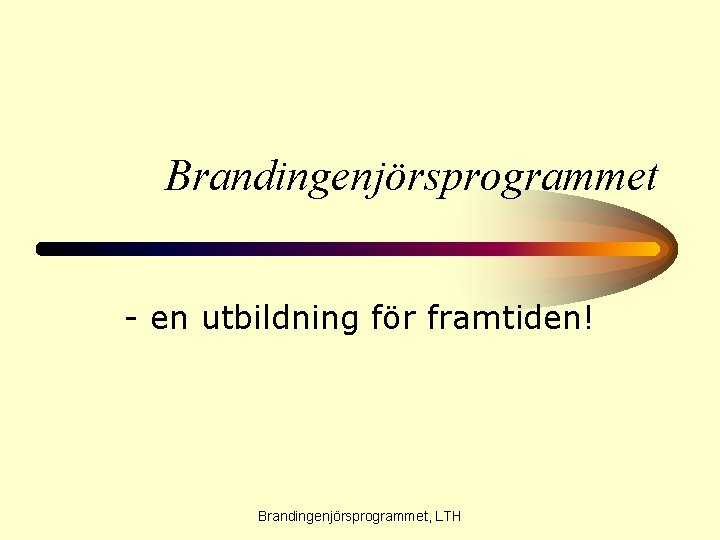 Brandingenjörsprogrammet

- en utbildning för framtiden!

Brandingenjörsprogrammet, LTH